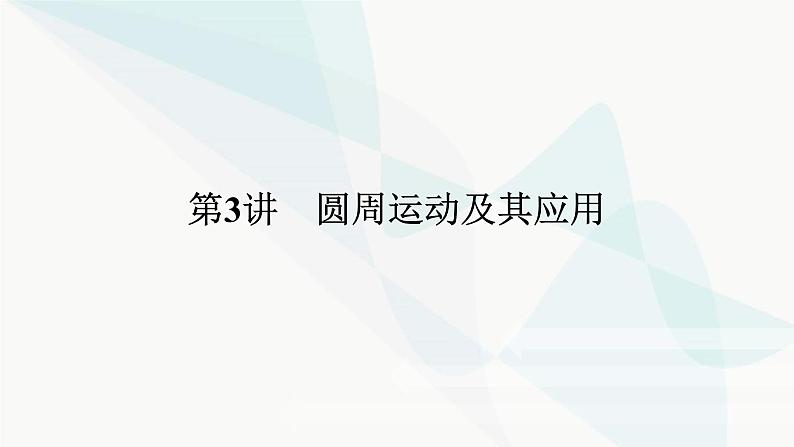 第3讲　圆周运动及其应用